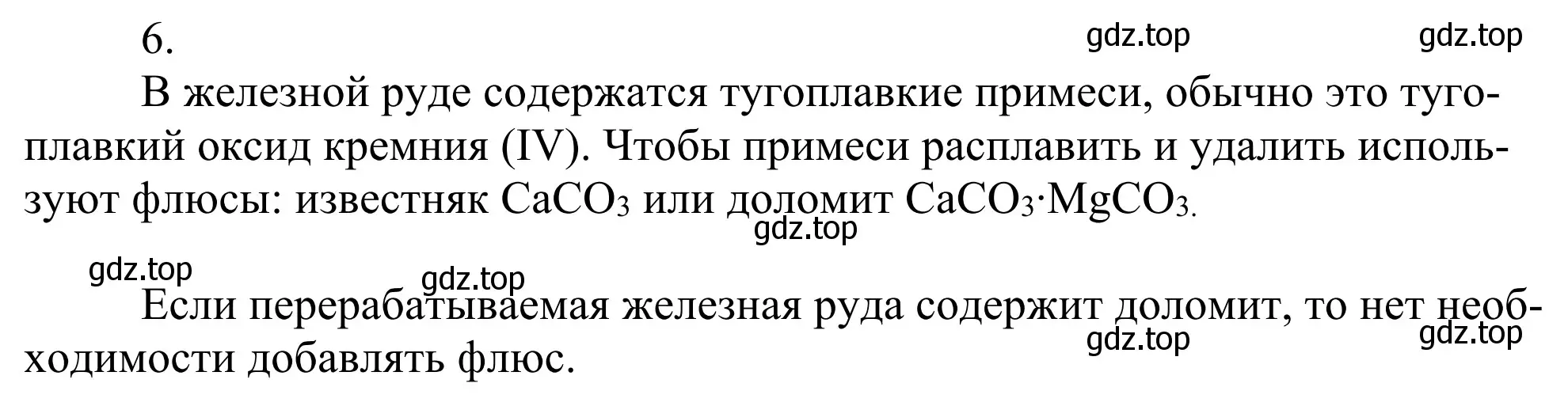 6.

gdz.top gdz.top

В железной руде содержатся тугоплавкие примеси, обычно это тугоплавкий оксид кремния (IV). Чтобы примеси расплавить и удалить используют флюсы: известняк $CaCO_3$ или доломит $CaCO_3 \cdot MgCO_3$.

gdz.top

gdz.top gdz.top

Если перерабатываемая железная руда содержит доломит, то нет необходимости добавлять флюс.

gdz.top gdz.top